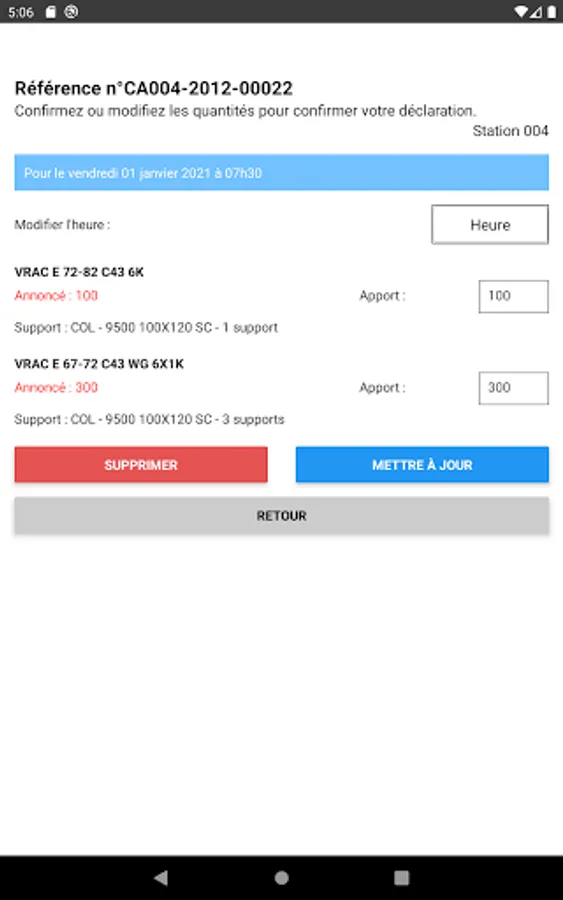 5:06

Référence n°CA004-2012-00022
Confirmez ou modifiez les quantités pour confirmer votre déclaration.
Station 004

Pour le vendredi 01 janvier 2021 à 07h30

Modifier l'heure :
Heure

VRAC E 72-82 C43 6K
Annoncé : 100
Apport :
100
Support : COL - 9500 100X120 SC - 1 support

VRAC E 67-72 C43 WG 6X1K
Annoncé : 300
Apport :
300
Support : COL - 9500 100X120 SC - 3 supports

SUPPRIMER
METTRE À JOUR
RETOUR